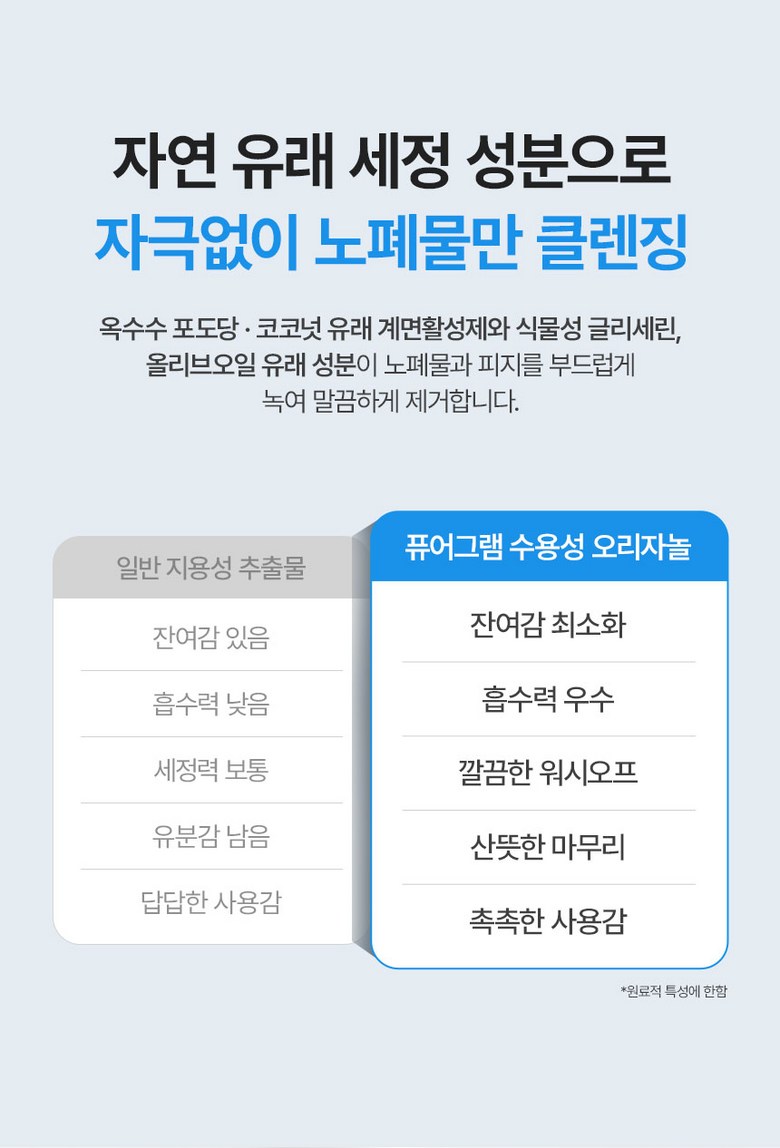 자연 유래 세정 성분으로
자극없이 노폐물만 클렌징

옥수수 포도당 · 코코넛 유래 계면활성제와 식물성 글리세린, 올리브오일 유래 성분이 노폐물과 피지를 부드럽게 녹여 말끔하게 제거합니다.

일반 지용성 추출물

잔여감 있음

흡수력 낮음

세정력 보통

유분감 남음

답답한 사용감

퓨어그램 수용성 오리자놀

잔여감 최소화

흡수력 우수

깔끔한 워시오프

산뜻한 마무리

촉촉한 사용감

*원료적 특성에 한함